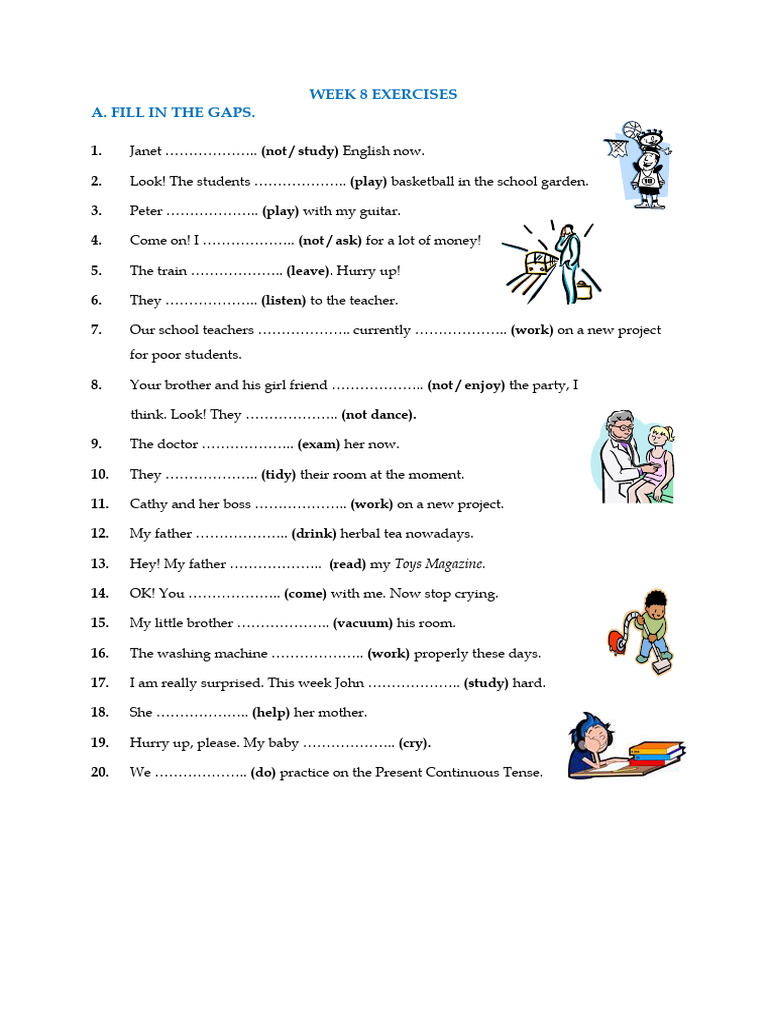 WEEK 8 EXERCISES

A. FILL IN THE GAPS.

1. Janet ……………….. (not / study) English now.

2. Look! The students ……………….. (play) basketball in the school garden.

3. Peter ……………….. (play) with my guitar.

4. Come on! I ……………….. (not / ask) for a lot of money!

5. The train ……………….. (leave). Hurry up!

6. They ……………….. (listen) to the teacher.

7. Our school teachers ……………….. currently ……………….. (work) on a new project for poor students.

8. Your brother and his girl friend ……………….. (not / enjoy) the party, I think. Look! They ……………….. (not dance).

9. The doctor ……………….. (exam) her now.

10. They ……………….. (tidy) their room at the moment.

11. Cathy and her boss ……………….. (work) on a new project.

12. My father ……………….. (drink) herbal tea nowadays.

13. Hey! My father ……………….. (read) my Toys Magazine.

14. OK! You ……………….. (come) with me. Now stop crying.

15. My little brother ……………….. (vacuum) his room.

16. The washing machine ……………….. (work) properly these days.

17. I am really surprised. This week John ……………….. (study) hard.

18. She ……………….. (help) her mother.

19. Hurry up, please. My baby ……………….. (cry).

20. We ……………….. (do) practice on the Present Continuous Tense.